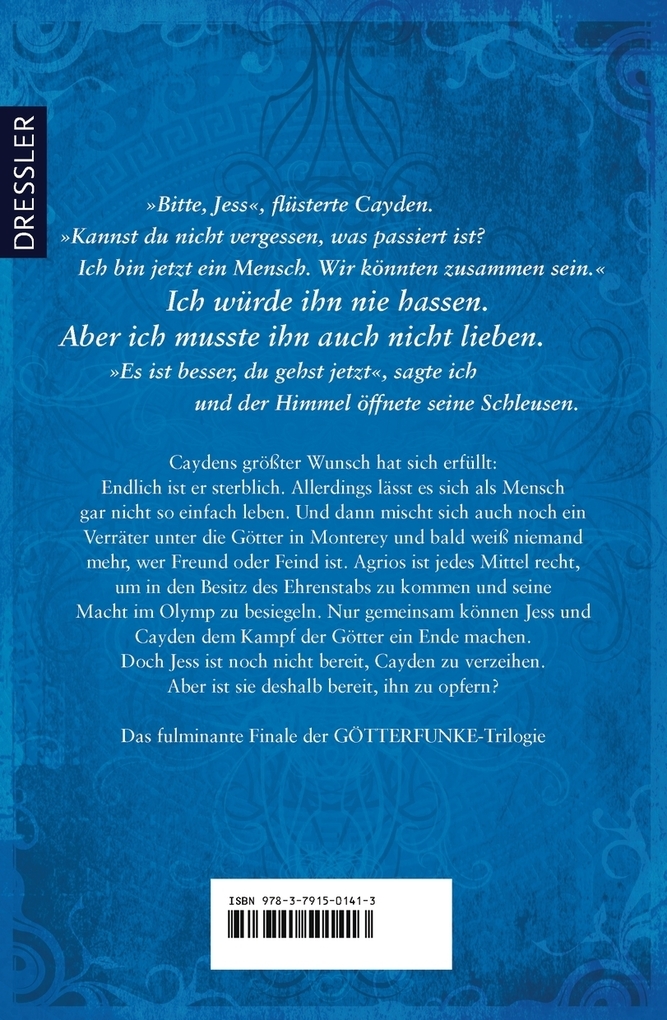 DRESSLER

»Bitte, Jess«, flüsterte Cayden. »Kannst du nicht vergessen, was passiert ist? Ich bin jetzt ein Mensch. Wir könnten zusammen sein.«

Ich würde ihn nie hassen. Aber ich musste ihn auch nicht lieben.

»Es ist besser, du gehst jetzt«, sagte ich und der Himmel öffnete seine Schleusen.

Caydens größter Wunsch hat sich erfüllt: Endlich ist er sterblich. Allerdings lässt es sich als Mensch gar nicht so einfach leben. Und dann mischt sich auch noch ein Verräter unter die Götter in Monterey und bald weiß niemand mehr, wer Freund oder Feind ist. Agrios ist jedes Mittel recht, um in den Besitz des Ehrenstabs zu kommen und seine Macht im Olymp zu besiegeln. Nur gemeinsam können Jess und Cayden dem Kampf der Götter ein Ende machen. Doch Jess ist noch nicht bereit, Cayden zu verzeihen. Aber ist sie deshalb bereit, ihn zu opfern?

Das fulminante Finale der GÖTTERFUNKE-Trilogie

ISBN 978-3-7915-0141-3